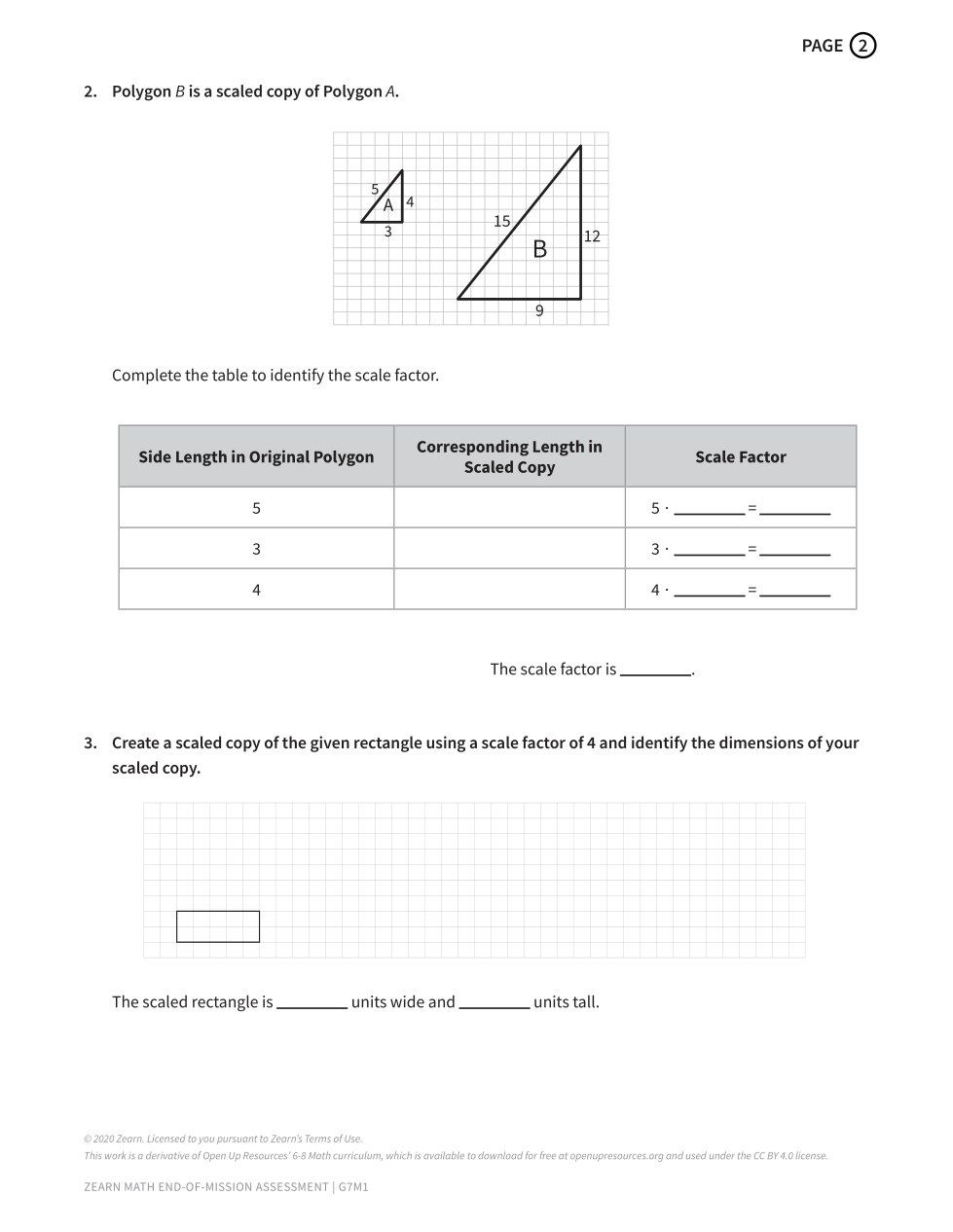 PAGE 2

2. Polygon $B$ is a scaled copy of Polygon $A$.

5
A
4
3
15
B
12
9

Complete the table to identify the scale factor.

| Side Length in Original Polygon | Corresponding Length in Scaled Copy | Scale Factor |
|---|---|---|
| 5 | | 5 · ________ = ________ |
| 3 | | 3 · ________ = ________ |
| 4 | | 4 · ________ = ________ |

The scale factor is ________.

3. Create a scaled copy of the given rectangle using a scale factor of 4 and identify the dimensions of your scaled copy.

The scaled rectangle is ________ units wide and ________ units tall.

© 2020 Zearn. Licensed to you pursuant to Zearn's Terms of Use.
This work is a derivative of Open Up Resources' 6-8 Math curriculum, which is available to download for free at openupresources.org and used under the CC BY 4.0 license.

ZEARN MATH END-OF-MISSION ASSESSMENT | G7M1